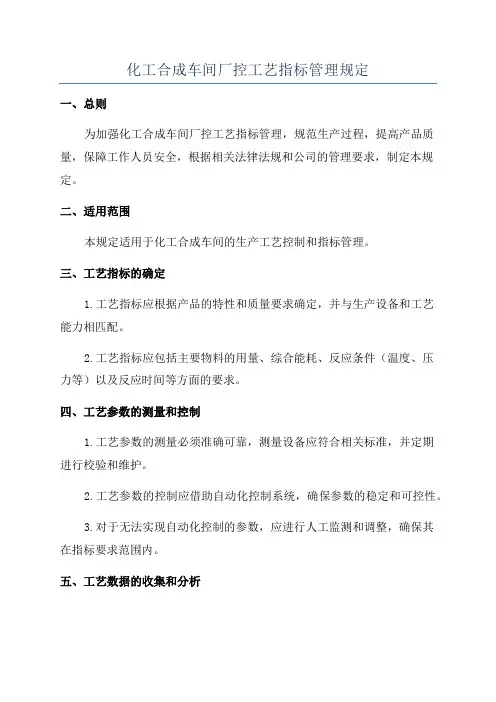 化工合成车间厂控工艺指标管理规定

一、总则

为加强化工合成车间厂控工艺指标管理，规范生产过程，提高产品质量，保障工作人员安全，根据相关法律法规和公司的管理要求，制定本规定。

二、适用范围

本规定适用于化工合成车间的生产工艺控制和指标管理。

三、工艺指标的确定

1.工艺指标应根据产品的特性和质量要求确定，并与生产设备和工艺能力相匹配。

2.工艺指标应包括主要物料的用量、综合能耗、反应条件（温度、压力等）以及反应时间等方面的要求。

四、工艺参数的测量和控制

1.工艺参数的测量必须准确可靠，测量设备应符合相关标准，并定期进行校验和维护。

2.工艺参数的控制应借助自动化控制系统，确保参数的稳定和可控性。

3.对于无法实现自动化控制的参数，应进行人工监测和调整，确保其在指标要求范围内。

五、工艺数据的收集和分析